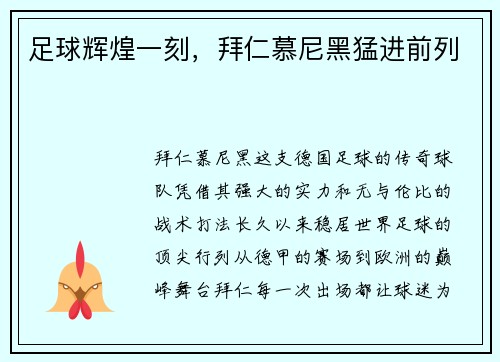 足球辉煌一刻，拜仁慕尼黑猛进前列

拜仁慕尼黑这支德国足球的传奇球队凭借其强大的实力和无与伦比的战术打法长久以来稳居世界足球的顶尖行列从德甲的赛场到欧洲的巅峰舞台拜仁每一次出场都让球迷为